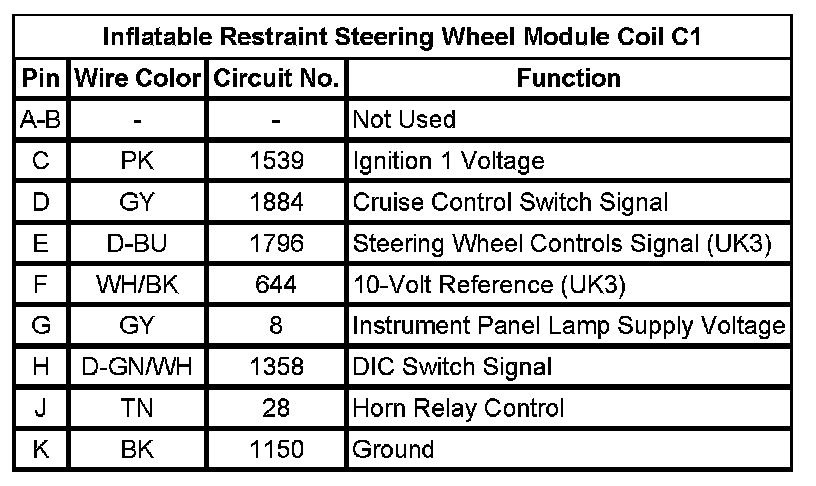 Inflatable Restraint Steering Wheel Module Coil C1

| Pin | Wire Color | Circuit No. | Function |
|---|---|---|---|
| A-B | - | - | Not Used |
| C | PK | 1539 | Ignition 1 Voltage |
| D | GY | 1884 | Cruise Control Switch Signal |
| E | D-BU | 1796 | Steering Wheel Controls Signal (UK3) |
| F | WH/BK | 644 | 10-Volt Reference (UK3) |
| G | GY | 8 | Instrument Panel Lamp Supply Voltage |
| H | D-GN/WH | 1358 | DIC Switch Signal |
| J | TN | 28 | Horn Relay Control |
| K | BK | 1150 | Ground |